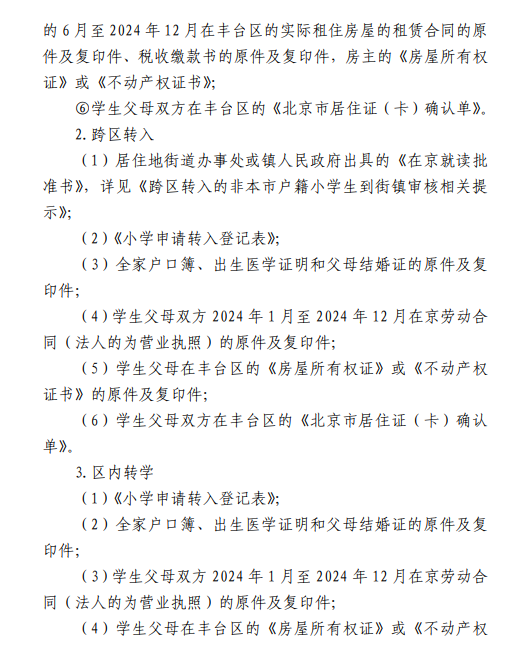 的 6 月至 2024 年 12 月在丰台区的实际租住房屋的租赁合同的原件及复印件、税收缴款书的原件及复印件，房主的《房屋所有权证》或《不动产权证书》;

⑥学生父母双方在丰台区的《北京市居住证（卡）确认单》。

2. 跨区转入

（1）居住地街道办事处或镇人民政府出具的《在京就读批准书》，详见《跨区转入的非本市户籍小学生到街镇审核相关提示》;

（2）《小学申请转入登记表》;

（3）全家户口簿、出生医学证明和父母结婚证的原件及复印件;

（4）学生父母双方 2024 年 1 月至 2024 年 12 月在京劳动合同（法人的为营业执照）的原件及复印件;

（5）学生父母在丰台区的《房屋所有权证》或《不动产权证书》的原件及复印件;

（6）学生父母双方在丰台区的《北京市居住证（卡）确认单》。

3. 区内转学

（1）《小学申请转入登记表》;

（2）全家户口簿、出生医学证明和父母结婚证的原件及复印件;

（3）学生父母双方 2024 年 1 月至 2024 年 12 月在京劳动合同（法人的为营业执照）的原件及复印件;

（4）学生父母在丰台区的《房屋所有权证》或《不动产权